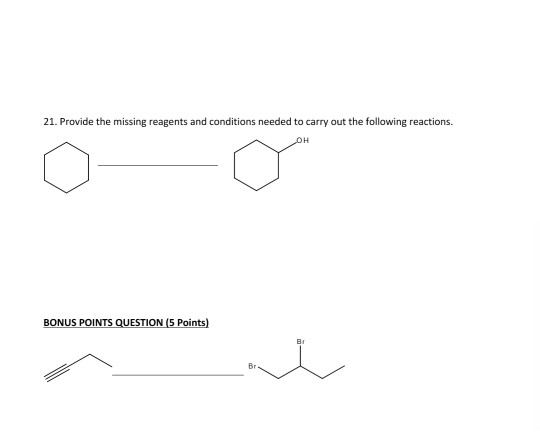 21. Provide the missing reagents and conditions needed to carry out the following reactions.

OH

BONUS POINTS QUESTION (5 Points)

Br

Br